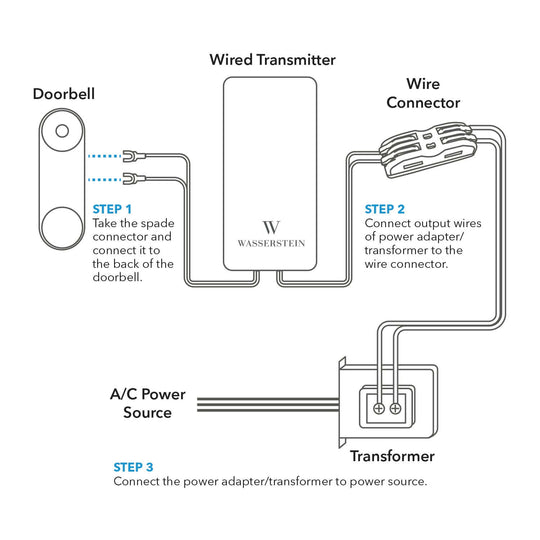 Wired Transmitter

Doorbell

Wire Connector

STEP 1
Take the spade connector and connect it to the back of the doorbell.

W
WASSERSTEIN

STEP 2
Connect output wires of power adapter/ transformer to the wire connector.

A/C Power Source

Transformer

STEP 3
Connect the power adapter/transformer to power source.